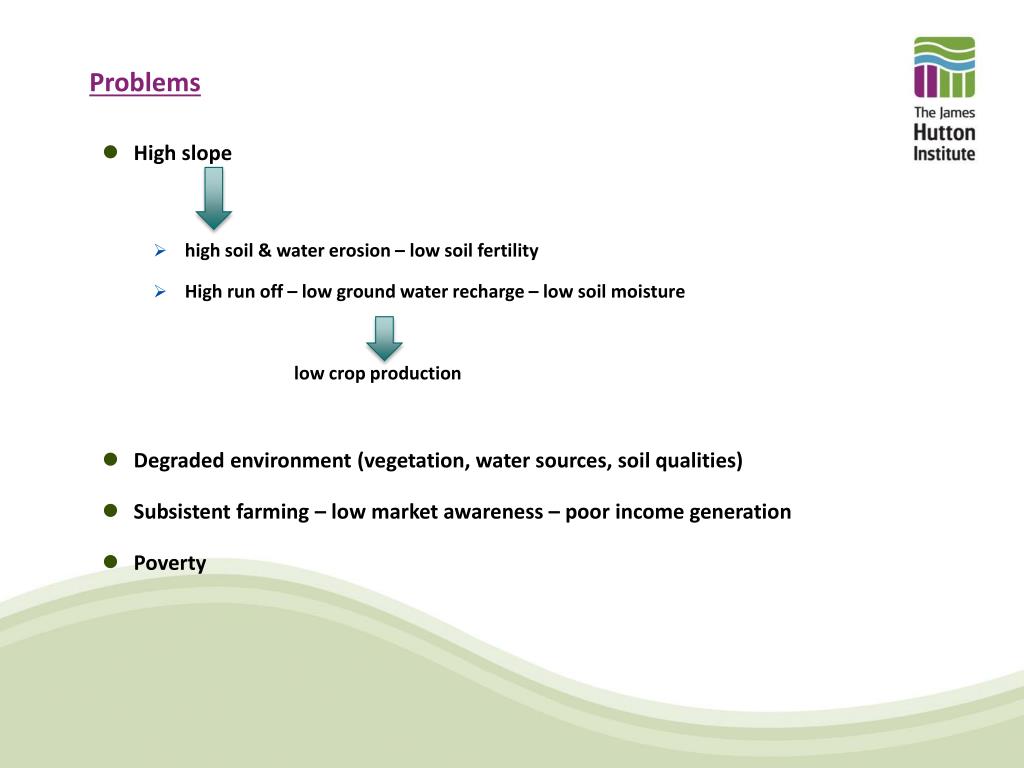 Problems

The James Hutton Institute

High slope

high soil & water erosion – low soil fertility

High run off – low ground water recharge – low soil moisture

low crop production

Degraded environment (vegetation, water sources, soil qualities)

Subsistent farming – low market awareness – poor income generation

Poverty